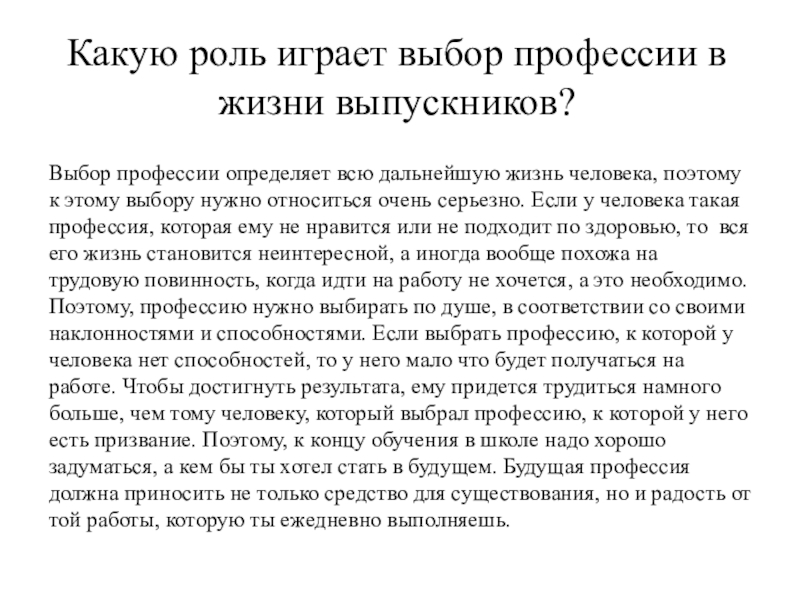 Какую роль играет выбор профессии в жизни выпускников?

Выбор профессии определяет всю дальнейшую жизнь человека, поэтому к этому выбору нужно относиться очень серьезно. Если у человека такая профессия, которая ему не нравится или не подходит по здоровью, то вся его жизнь становится неинтересной, а иногда вообще похожа на трудовую повинность, когда идти на работу не хочется, а это необходимо. Поэтому, профессию нужно выбирать по душе, в соответствии со своими наклонностями и способностями. Если выбрать профессию, к которой у человека нет способностей, то у него мало что будет получаться на работе. Чтобы достигнуть результата, ему придется трудиться намного больше, чем тому человеку, который выбрал профессию, к которой у него есть призвание. Поэтому, к концу обучения в школе надо хорошо задуматься, а кем бы ты хотел стать в будущем. Будущая профессия должна приносить не только средство для существования, но и радость от той работы, которую ты ежедневно выполняешь.